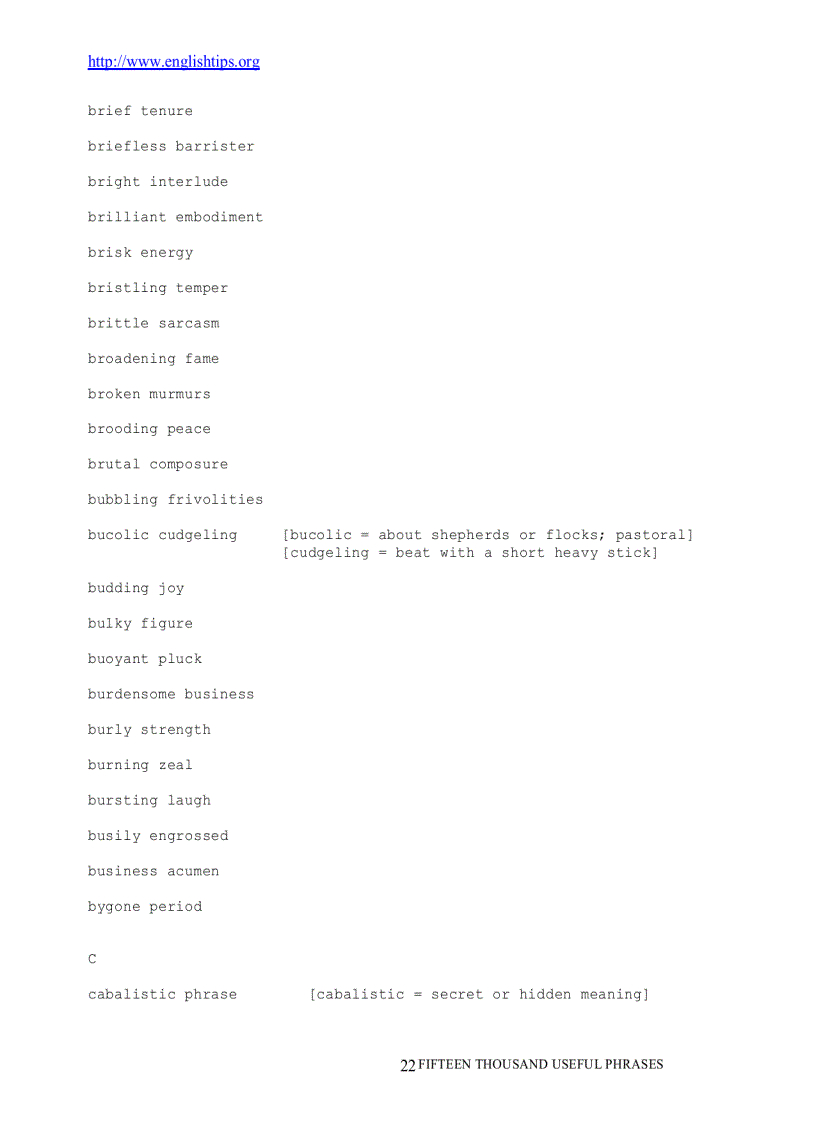 http://www.englishtips.org

brief tenure

briefless barrister

bright interlude

brilliant embodiment

brisk energy

bristling temper

brittle sarcasm

broadening fame

broken murmurs

brooding peace

brutal composure

bubbling frivolities

bucolic cudgeling [bucolic = about shepherds or flocks; pastoral] [cudgeling = beat with a short heavy stick]

budding joy

bulky figure

buoyant pluck

burdensome business

burly strength

burning zeal

bursting laugh

busily engrossed

business acumen

bygone period

C

cabalistic phrase [cabalistic = secret or hidden meaning]

22 FIFTEEN THOUSAND USEFUL PHRASES